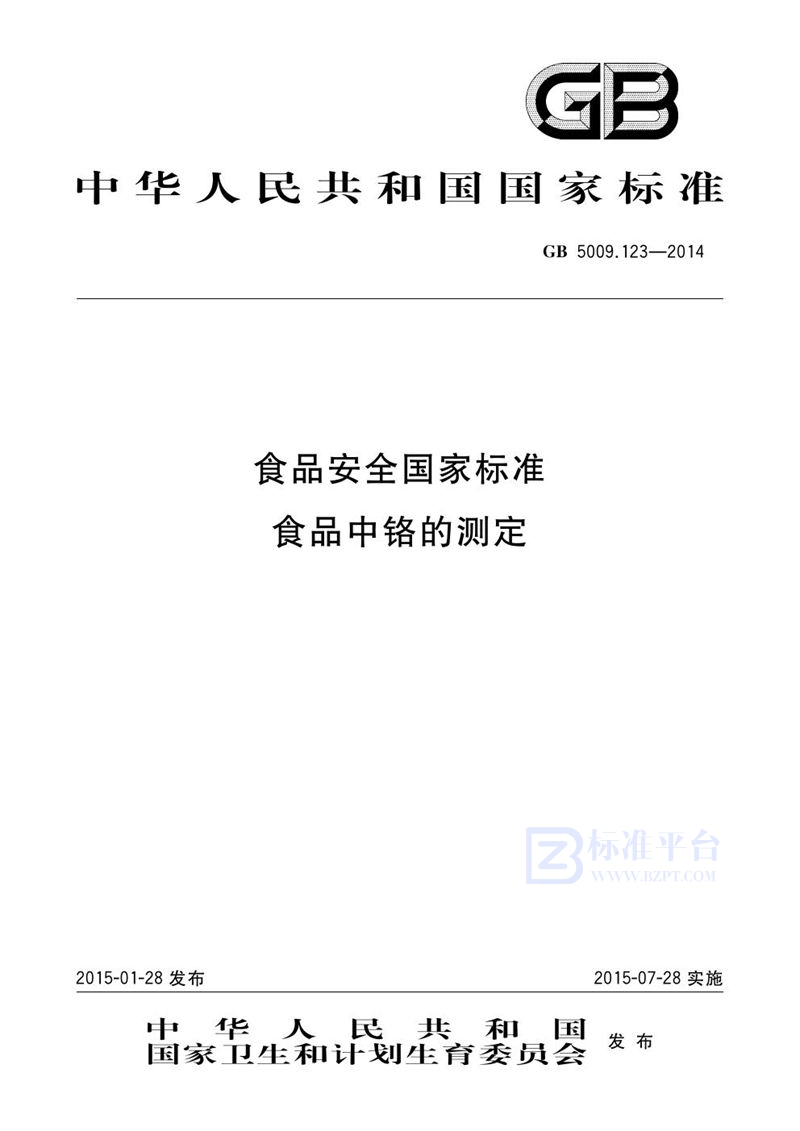 GB

中华人民共和国国家标准

GB 5009.123—2014

食品安全国家标准
食品中铬的测定

标准平台
WWW.BZPT.COM

2015-01-28 发布

2015-07-28 实施

中华人民共和国
国家卫生和计划生育委员会 发布